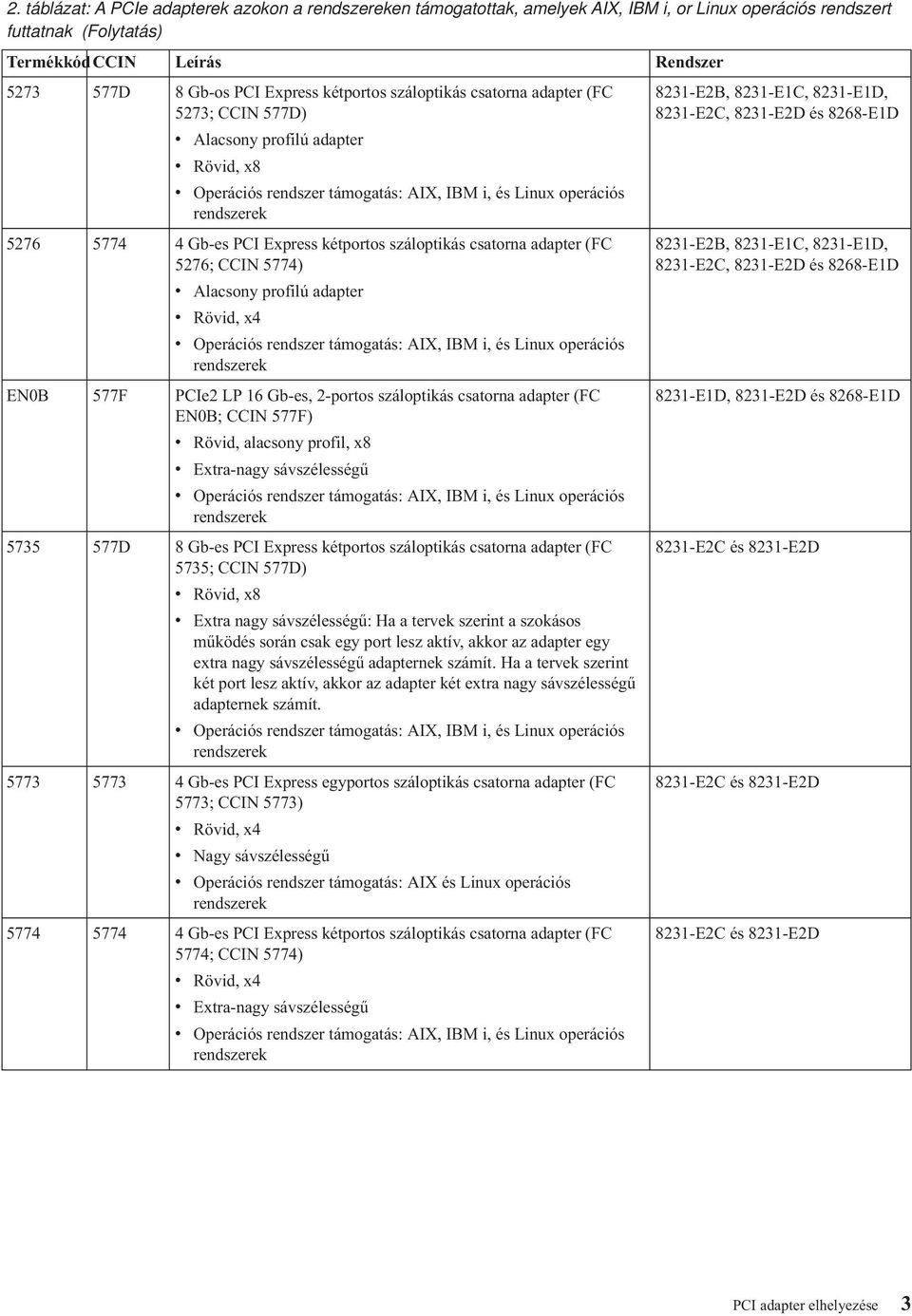 2. táblázat: A PCIe adapterek azokon a rendszereken támogatottak, amelyek AIX, IBM i, or Linux operációs rendszert futtatnak (Folytatás)

| Termékkód | CCIN | Leírás | Rendszer |
|---|---|---|---|
| 5273 | 577D | 8 Gb-os PCI Express kétportos száloptikás csatorna adapter (FC 5273; CCIN 577D) • Alacsony profilú adapter • Rövid, x8 • Operációs rendszer támogatás: AIX, IBM i, és Linux operációs rendszerek | 8231-E2B, 8231-E1C, 8231-E1D, 8231-E2C, 8231-E2D és 8268-E1D |
| 5276 | 5774 | 4 Gb-es PCI Express kétportos száloptikás csatorna adapter (FC 5276; CCIN 5774) • Alacsony profilú adapter • Rövid, x4 • Operációs rendszer támogatás: AIX, IBM i, és Linux operációs rendszerek | 8231-E2B, 8231-E1C, 8231-E1D, 8231-E2C, 8231-E2D és 8268-E1D |
| EN0B | 577F | PCIe2 LP 16 Gb-es, 2-portos száloptikás csatorna adapter (FC EN0B; CCIN 577F) • Rövid, alacsony profil, x8 • Extra-nagy sávszélességű • Operációs rendszer támogatás: AIX, IBM i, és Linux operációs rendszerek | 8231-E1D, 8231-E2D és 8268-E1D |
| 5735 | 577D | 8 Gb-es PCI Express kétportos száloptikás csatorna adapter (FC 5735; CCIN 577D) • Rövid, x8 • Extra nagy sávszélességű: Ha a tervek szerint a szokásos működés során csak egy port lesz aktív, akkor az adapter egy extra nagy sávszélességű adapternek számít. Ha a tervek szerint két port lesz aktív, akkor az adapter két extra nagy sávszélességű adapternek számít. • Operációs rendszer támogatás: AIX, IBM i, és Linux operációs rendszerek | 8231-E2C és 8231-E2D |
| 5773 | 5773 | 4 Gb-es PCI Express egyportos száloptikás csatorna adapter (FC 5773; CCIN 5773) • Rövid, x4 • Nagy sávszélességű • Operációs rendszer támogatás: AIX és Linux operációs rendszerek | 8231-E2C és 8231-E2D |
| 5774 | 5774 | 4 Gb-es PCI Express kétportos száloptikás csatorna adapter (FC 5774; CCIN 5774) • Rövid, x4 • Extra-nagy sávszélességű • Operációs rendszer támogatás: AIX, IBM i, és Linux operációs rendszerek | 8231-E2C és 8231-E2D |

PCI adapter elhelyezése 3